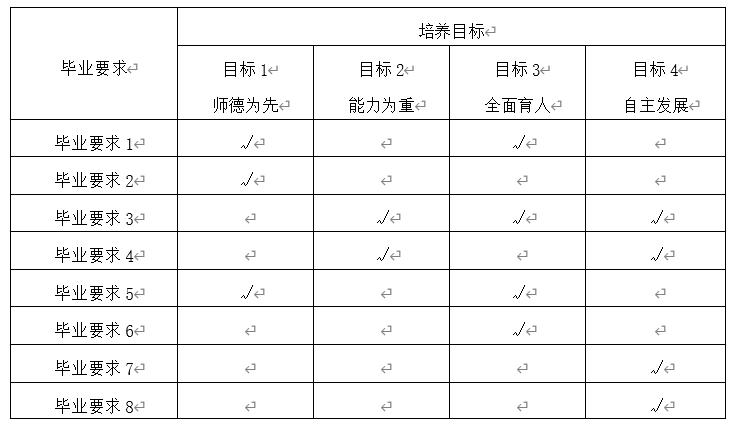 | 毕业要求 | 培养目标 | | | |
|---|---|---|---|---|
| | 目标 1 师德为先 | 目标 2 能力为重 | 目标 3 全面育人 | 目标 4 自主发展 |
| 毕业要求 1 | √ | | √ | |
| 毕业要求 2 | √ | | | |
| 毕业要求 3 | | √ | √ | √ |
| 毕业要求 4 | | √ | | √ |
| 毕业要求 5 | √ | | √ | |
| 毕业要求 6 | | | √ | |
| 毕业要求 7 | | | | √ |
| 毕业要求 8 | | | | √ |